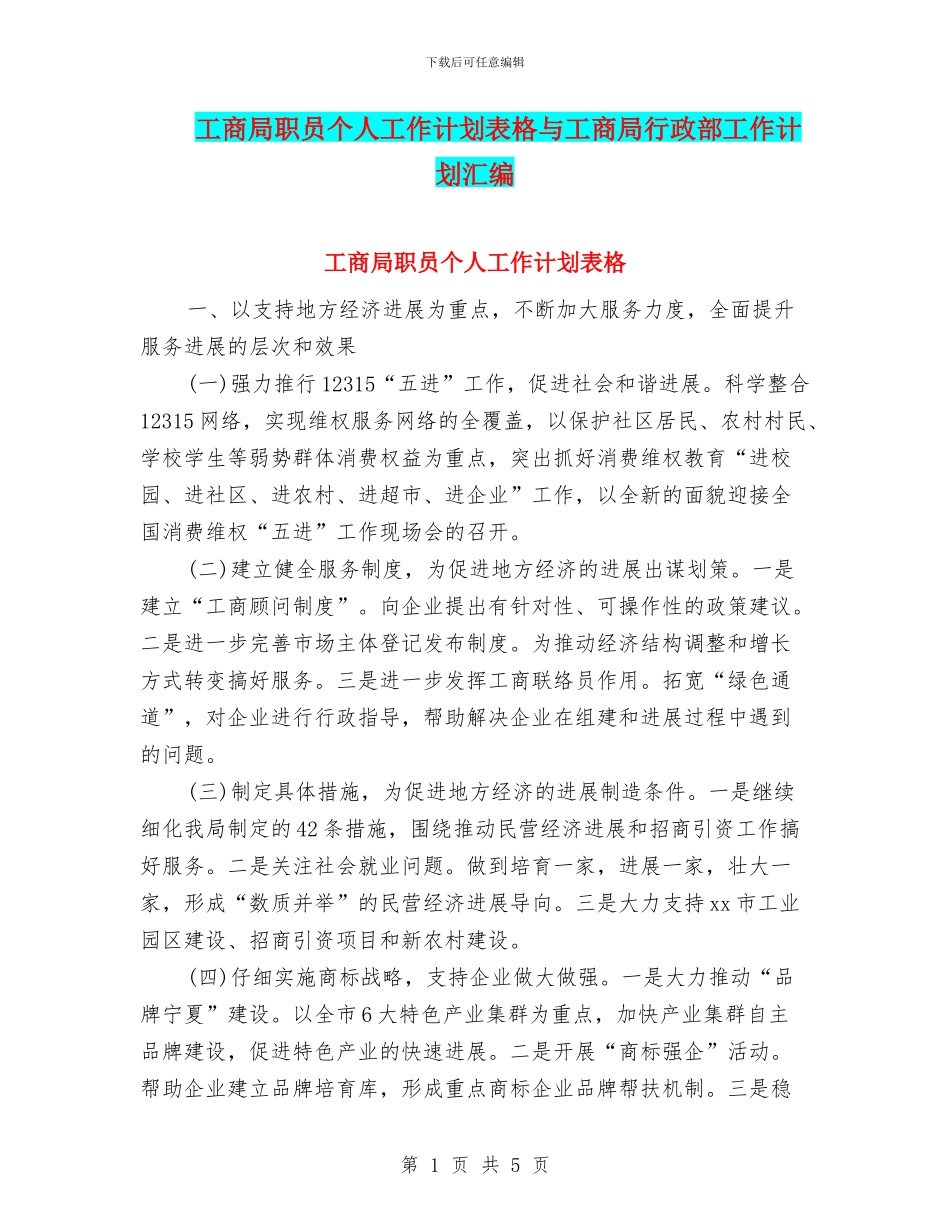 下载后可任意编辑

工商局职员个人工作计划表格与工商局行政部工作计划汇编

工商局职员个人工作计划表格

一、以支持地方经济进展为重点，不断加大服务力度，全面提升服务进展的层次和效果

(一)强力推行12315“五进”工作，促进社会和谐进展。科学整合12315网络，实现维权服务网络的全覆盖，以保护社区居民、农村村民、学校学生等弱势群体消费权益为重点，突出抓好消费维权教育“进校园、进社区、进农村、进超市、进企业”工作，以全新的面貌迎接全国消费维权“五进”工作现场会的召开。

(二)建立健全服务制度，为促进地方经济的进展出谋划策。一是建立“工商顾问制度”。向企业提出有针对性、可操作性的政策建议。二是进一步完善市场主体登记发布制度。为推动经济结构调整和增长方式转变搞好服务。三是进一步发挥工商联络员作用。拓宽“绿色通道”，对企业进行行政指导，帮助解决企业在组建和进展过程中遇到的问题。

(三)制定具体措施，为促进地方经济的进展制造条件。一是继续细化我局制定的42条措施，围绕推动民营经济进展和招商引资工作搞好服务。二是关注社会就业问题。做到培育一家，进展一家，壮大一家，形成“数质并举”的民营经济进展导向。三是大力支持xx市工业园区建设、招商引资项目和新农村建设。

(四)仔细实施商标战略，支持企业做大做强。一是大力推动“品牌宁夏”建设。以全市6大特色产业集群为重点，加快产业集群自主品牌建设，促进特色产业的快速进展。二是开展“商标强企”活动。帮助企业建立品牌培育库，形成重点商标企业品牌帮扶机制。三是稳

第 1 页 共 5 页